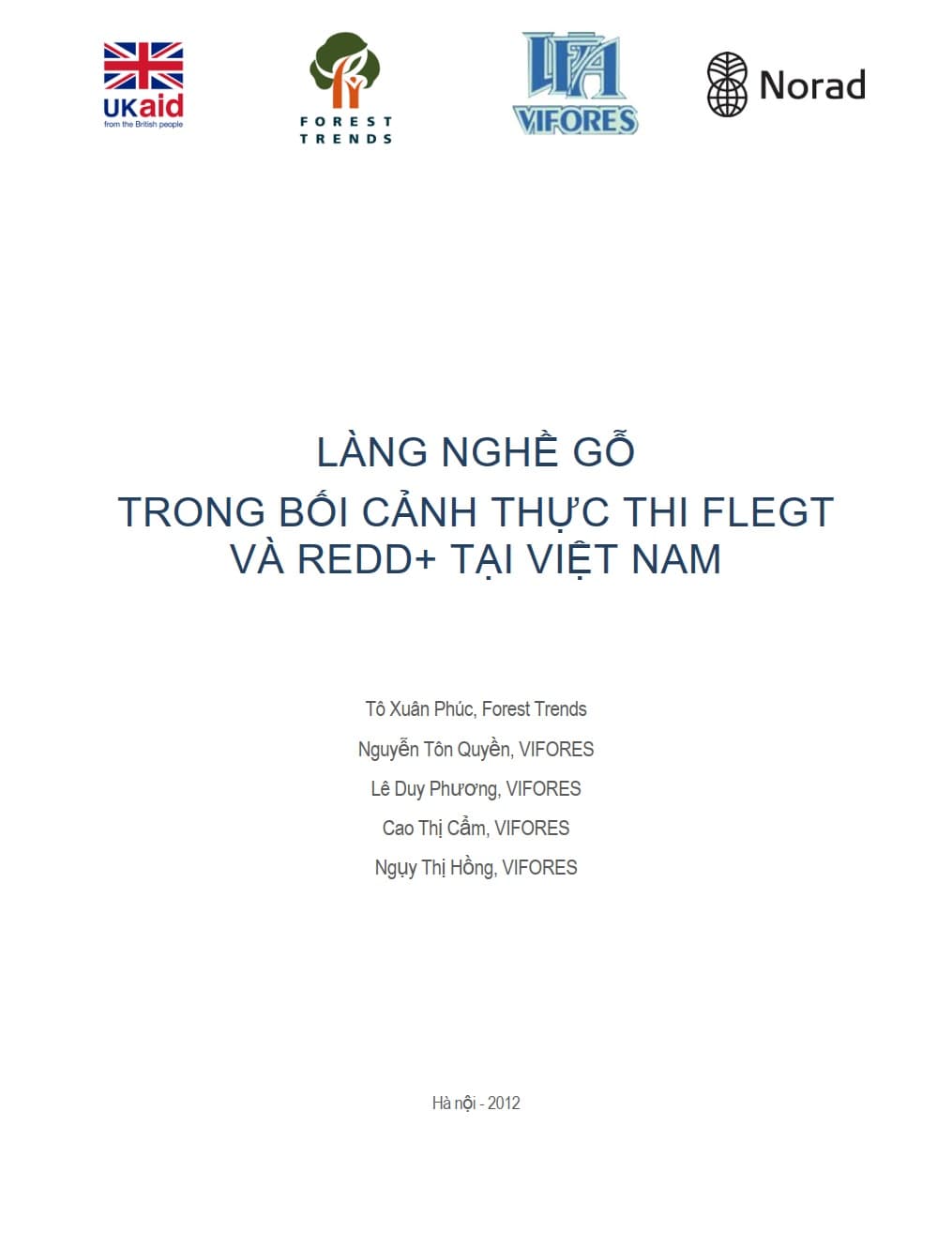 UKaid
from the British people

FOREST TRENDS

VIFORES

Norad

LÀNG NGHỀ GỖ
TRONG BỐI CẢNH THỰC THI FLEGT
VÀ REDD+ TẠI VIỆT NAM

Tô Xuân Phúc, Forest Trends
Nguyễn Tôn Quyền, VIFORES
Lê Duy Phương, VIFORES
Cao Thị Cẩm, VIFORES
Ngụy Thị Hồng, VIFORES

Hà nội - 2012